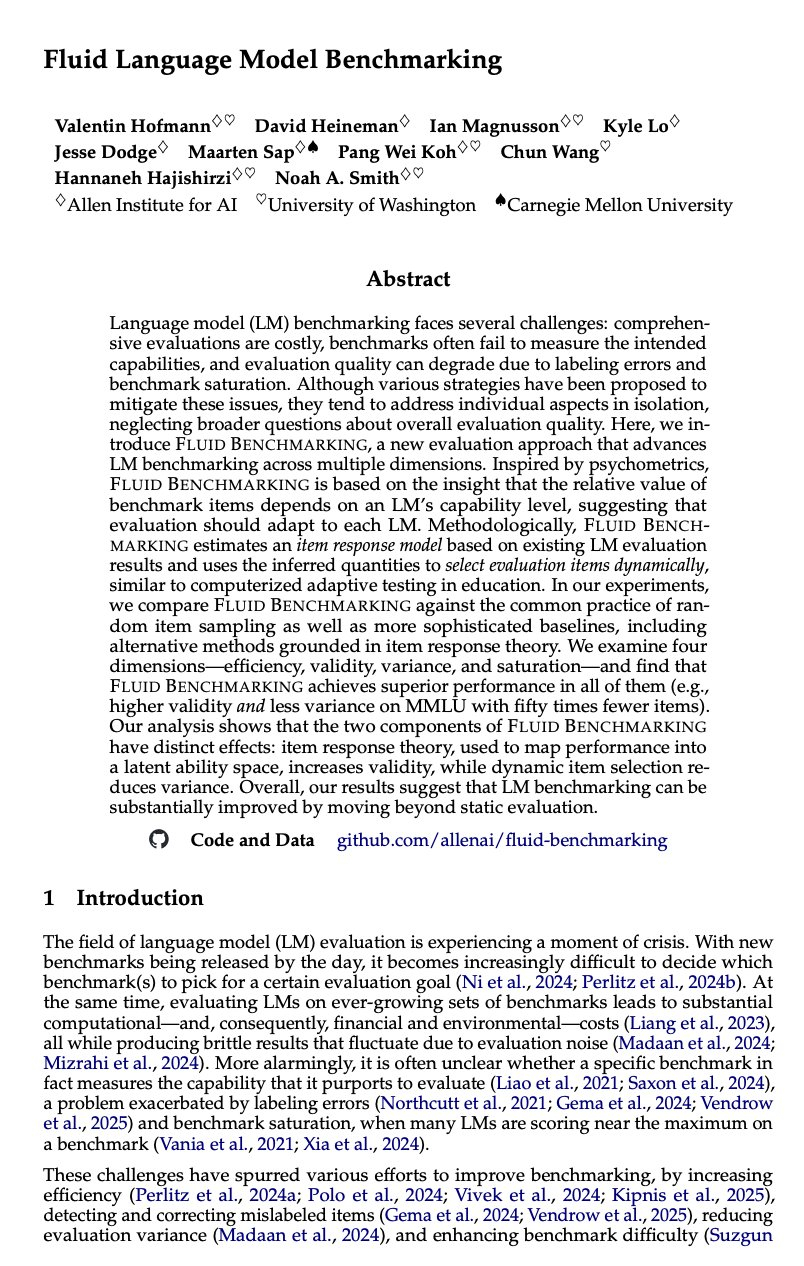 Fluid Language Model Benchmarking

Valentin Hofmann$^{\diamondsuit\heartsuit}$ David Heineman$^{\diamondsuit}$ Ian Magnusson$^{\diamondsuit\heartsuit}$ Kyle Lo$^{\diamondsuit}$ Jesse Dodge$^{\diamondsuit}$ Maarten Sap$^{\diamondsuit\spadesuit}$ Pang Wei Koh$^{\diamondsuit\heartsuit}$ Chun Wang$^{\heartsuit}$ Hannaneh Hajishirzi$^{\diamondsuit\heartsuit}$ Noah A. Smith$^{\diamondsuit\heartsuit}$
$^{\diamondsuit}$Allen Institute for AI $^{\heartsuit}$University of Washington $^{\spadesuit}$Carnegie Mellon University

Abstract

Language model (LM) benchmarking faces several challenges: comprehensive evaluations are costly, benchmarks often fail to measure the intended capabilities, and evaluation quality can degrade due to labeling errors and benchmark saturation. Although various strategies have been proposed to mitigate these issues, they tend to address individual aspects in isolation, neglecting broader questions about overall evaluation quality. Here, we introduce FLUID BENCHMARKING, a new evaluation approach that advances LM benchmarking across multiple dimensions. Inspired by psychometrics, FLUID BENCHMARKING is based on the insight that the relative value of benchmark items depends on an LM's capability level, suggesting that evaluation should adapt to each LM. Methodologically, FLUID BENCHMARKING estimates an item response model based on existing LM evaluation results and uses the inferred quantities to select evaluation items dynamically, similar to computerized adaptive testing in education. In our experiments, we compare FLUID BENCHMARKING against the common practice of random item sampling as well as more sophisticated baselines, including alternative methods grounded in item response theory. We examine four dimensions—efficiency, validity, variance, and saturation—and find that FLUID BENCHMARKING achieves superior performance in all of them (e.g., higher validity and less variance on MMLU with fifty times fewer items). Our analysis shows that the two components of FLUID BENCHMARKING have distinct effects: item response theory, used to map performance into a latent ability space, increases validity, while dynamic item selection reduces variance. Overall, our results suggest that LM benchmarking can be substantially improved by moving beyond static evaluation.

Code and Data github.com/allenai/fluid-benchmarking

1 Introduction

The field of language model (LM) evaluation is experiencing a moment of crisis. With new benchmarks being released by the day, it becomes increasingly difficult to decide which benchmark(s) to pick for a certain evaluation goal (Ni et al., 2024; Perlitz et al., 2024b). At the same time, evaluating LMs on ever-growing sets of benchmarks leads to substantial computational—and, consequently, financial and environmental—costs (Liang et al., 2023), all while producing brittle results that fluctuate due to evaluation noise (Madaan et al., 2024; Mizrahi et al., 2024). More alarmingly, it is often unclear whether a specific benchmark in fact measures the capability that it purports to evaluate (Liao et al., 2021; Saxon et al., 2024), a problem exacerbated by labeling errors (Northcutt et al., 2021; Gema et al., 2024; Vendrow et al., 2025) and benchmark saturation, when many LMs are scoring near the maximum on a benchmark (Vania et al., 2021; Xia et al., 2024).

These challenges have spurred various efforts to improve benchmarking, by increasing efficiency (Perlitz et al., 2024a; Polo et al., 2024; Vivek et al., 2024; Kipnis et al., 2025), detecting and correcting mislabeled items (Gema et al., 2024; Vendrow et al., 2025), reducing evaluation variance (Madaan et al., 2024), and enhancing benchmark difficulty (Suzgun